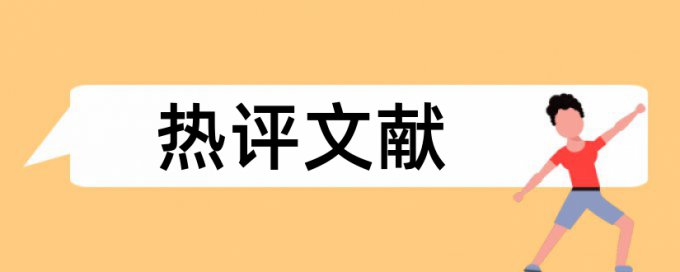 热评文献